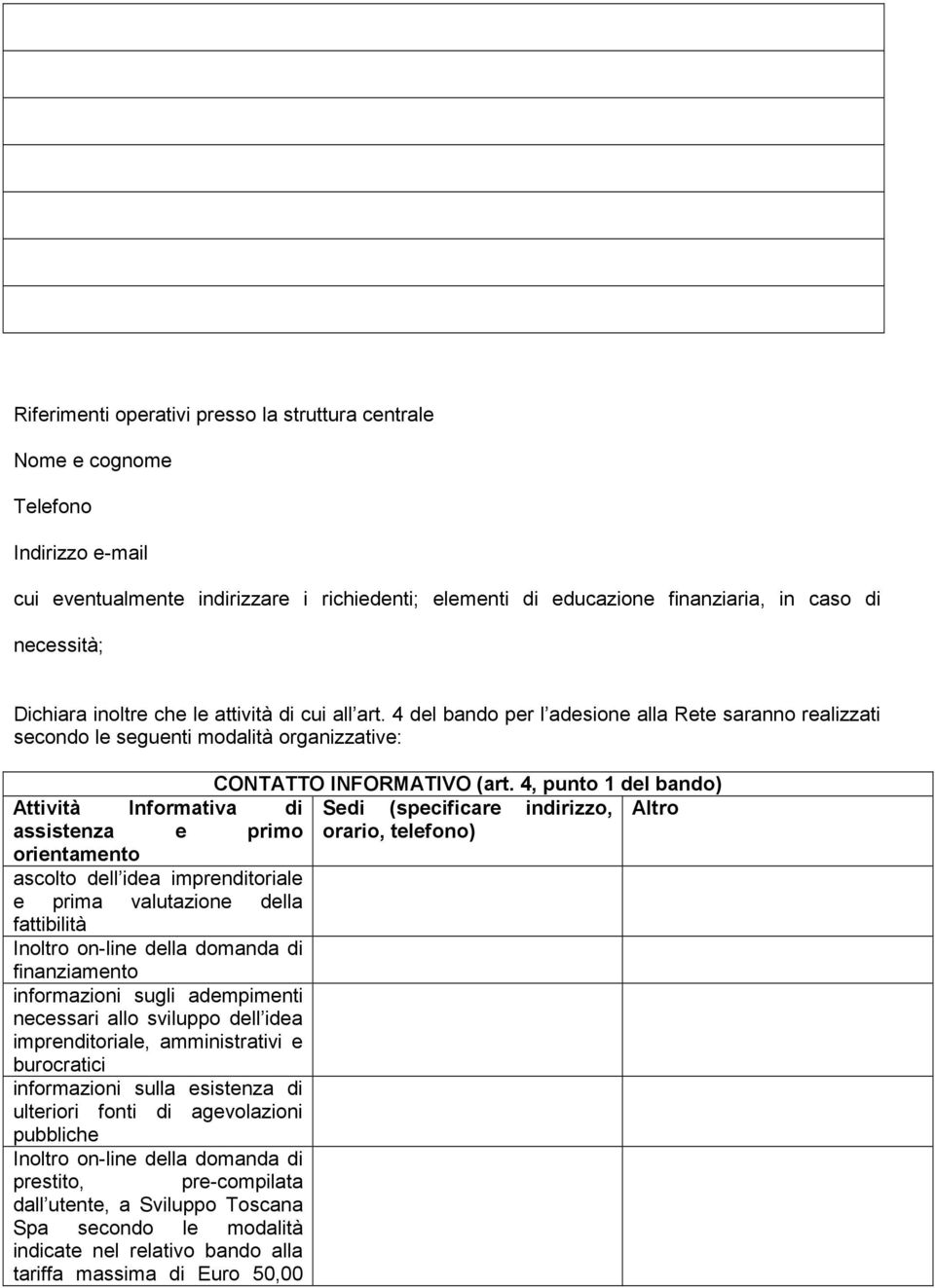 Riferimenti operativi presso la struttura centrale

Nome e cognome

Telefono

Indirizzo e-mail

cui eventualmente indirizzare i richiedenti; elementi di educazione finanziaria, in caso di necessità;

Dichiara inoltre che le attività di cui all art. 4 del bando per l adesione alla Rete saranno realizzati secondo le seguenti modalità organizzative:

CONTATTO INFORMATIVO (art. 4, punto 1 del bando)

| Attività Informativa di assistenza e primo orientamento | Sedi (specificare indirizzo, orario, telefono) | Altro |
|---|---|---|
| ascolto dell idea imprenditoriale e prima valutazione della fattibilità | | |
| Inoltro on-line della domanda di finanziamento | | |
| informazioni sugli adempimenti necessari allo sviluppo dell idea imprenditoriale, amministrativi e burocratici | | |
| informazioni sulla esistenza di ulteriori fonti di agevolazioni pubbliche | | |
| Inoltro on-line della domanda di prestito, pre-compilata dall utente, a Sviluppo Toscana Spa secondo le modalità indicate nel relativo bando alla tariffa massima di Euro 50,00 | | |